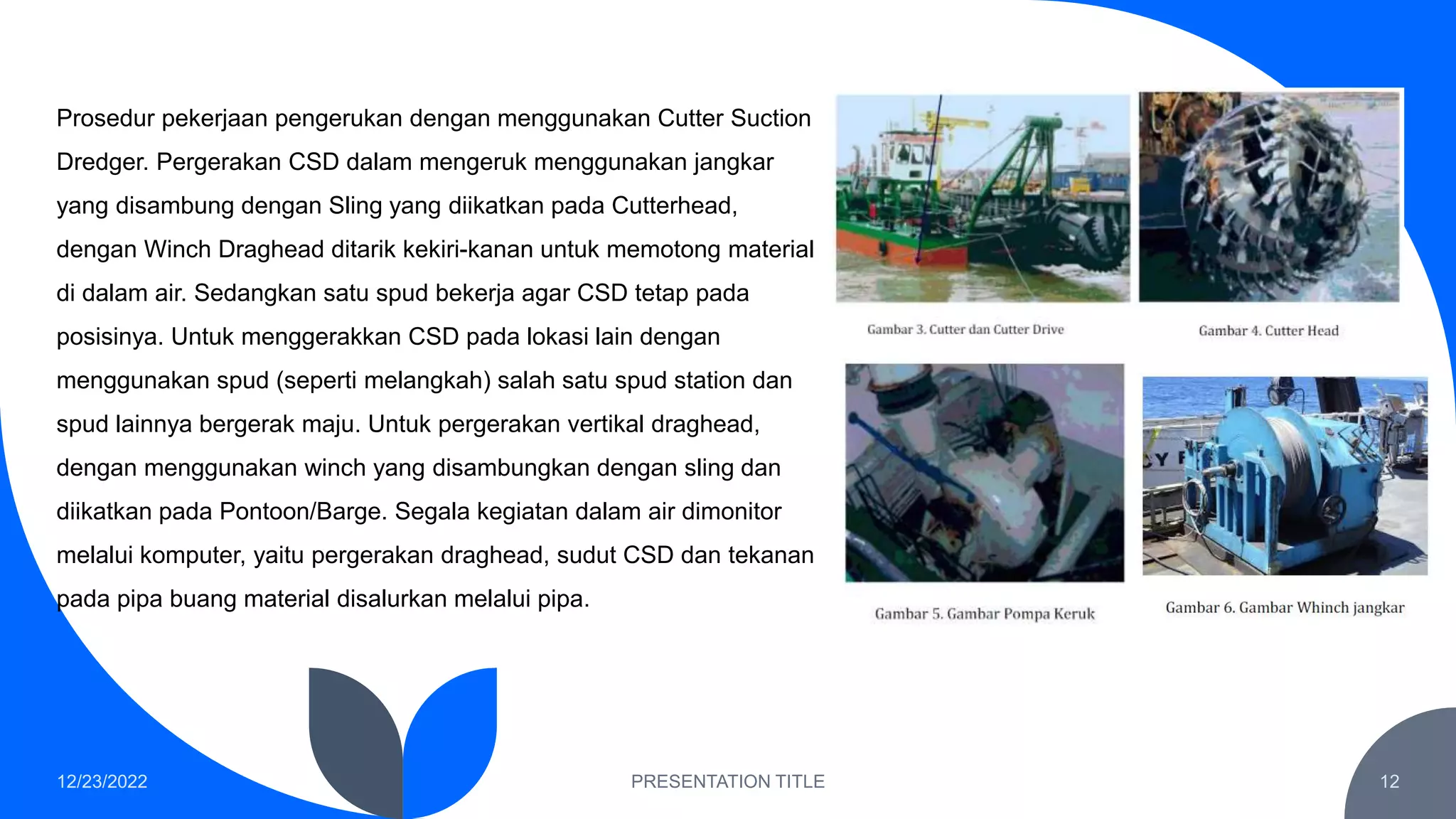 Prosedur pekerjaan pengerukan dengan menggunakan Cutter Suction Dredger. Pergerakan CSD dalam mengeruk menggunakan jangkar yang disambung dengan Sling yang diikatkan pada Cutterhead, dengan Winch Draghead ditarik kekiri-kanan untuk memotong material di dalam air. Sedangkan satu spud bekerja agar CSD tetap pada posisinya. Untuk menggerakkan CSD pada lokasi lain dengan menggunakan spud (seperti melangkah) salah satu spud station dan spud lainnya bergerak maju. Untuk pergerakan vertikal draghead, dengan menggunakan winch yang disambungkan dengan sling dan diikatkan pada Pontoon/Barge. Segala kegiatan dalam air dimonitor melalui komputer, yaitu pergerakan draghead, sudut CSD dan tekanan pada pipa buang material disalurkan melalui pipa.

Gambar 3. Cutter dan Cutter Drive

Gambar 4. Cutter Head

Gambar 5. Gambar Pompa Keruk

Gambar 6. Gambar Whinch jangkar

12/23/2022

PRESENTATION TITLE

12